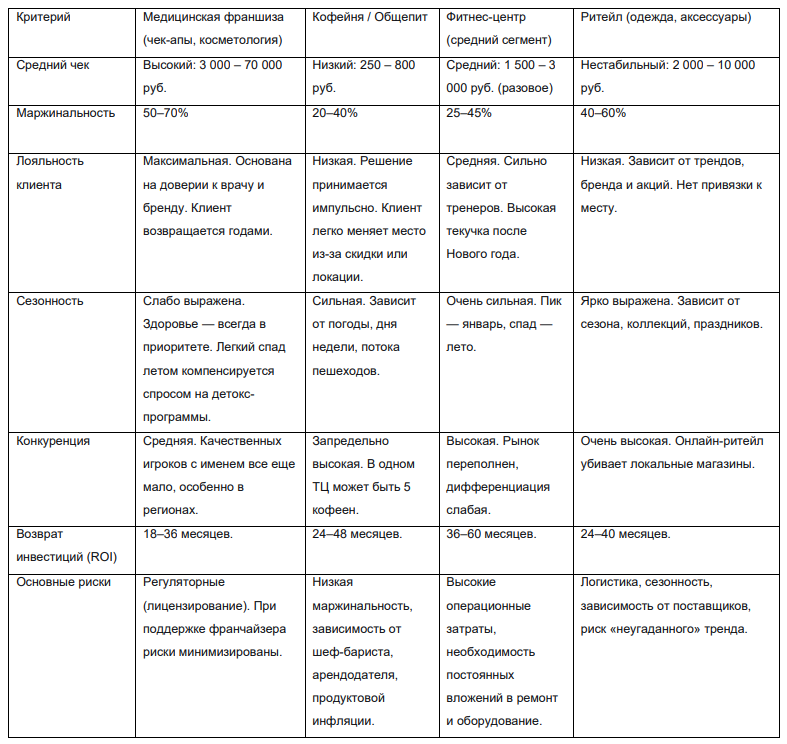 | Критерий | Медицинская франшиза (чек-апы, косметология) | Кофейня / Общепит | Фитнес-центр (средний сегмент) | Ритейл (одежда, аксессуары) |
|---|---|---|---|---|
| Средний чек | Высокий: 3 000 – 70 000 руб. | Низкий: 250 – 800 руб. | Средний: 1 500 – 3 000 руб. (разовое) | Нестабильный: 2 000 – 10 000 руб. |
| Маржинальность | 50–70% | 20–40% | 25–45% | 40–60% |
| Лояльность клиента | Максимальная. Основана на доверии к врачу и бренду. Клиент возвращается годами. | Низкая. Решение принимается импульсно. Клиент легко меняет место из-за скидки или локации. | Средняя. Сильно зависит от тренеров. Высокая текучка после Нового года. | Низкая. Зависит от трендов, бренда и акций. Нет привязки к месту. |
| Сезонность | Слабо выражена. Здоровье — всегда в приоритете. Легкий спад летом компенсируется спросом на детокс-программы. | Сильная. Зависит от погоды, дня недели, потока пешеходов. | Очень сильная. Пик — январь, спад — лето. | Ярко выражена. Зависит от сезона, коллекций, праздников. |
| Конкуренция | Средняя. Качественных игроков с именем все еще мало, особенно в регионах. | Запредельно высокая. В одном ТЦ может быть 5 кофеен. | Высокая. Рынок переполнен, дифференциация слабая. | Очень высокая. Онлайн-ритейл убивает локальные магазины. |
| Возврат инвестиций (ROI) | 18–36 месяцев. | 24–48 месяцев. | 36–60 месяцев. | 24–40 месяцев. |
| Основные риски | Регуляторные (лицензирование). При поддержке франчайзера риски минимизированы. | Низкая маржинальность, зависимость от шеф-бариста, арендодателя, продуктовой инфляции. | Высокие операционные затраты, необходимость постоянных вложений в ремонт и оборудование. | Логистика, сезонность, зависимость от поставщиков, риск «неугаданного» тренда. |